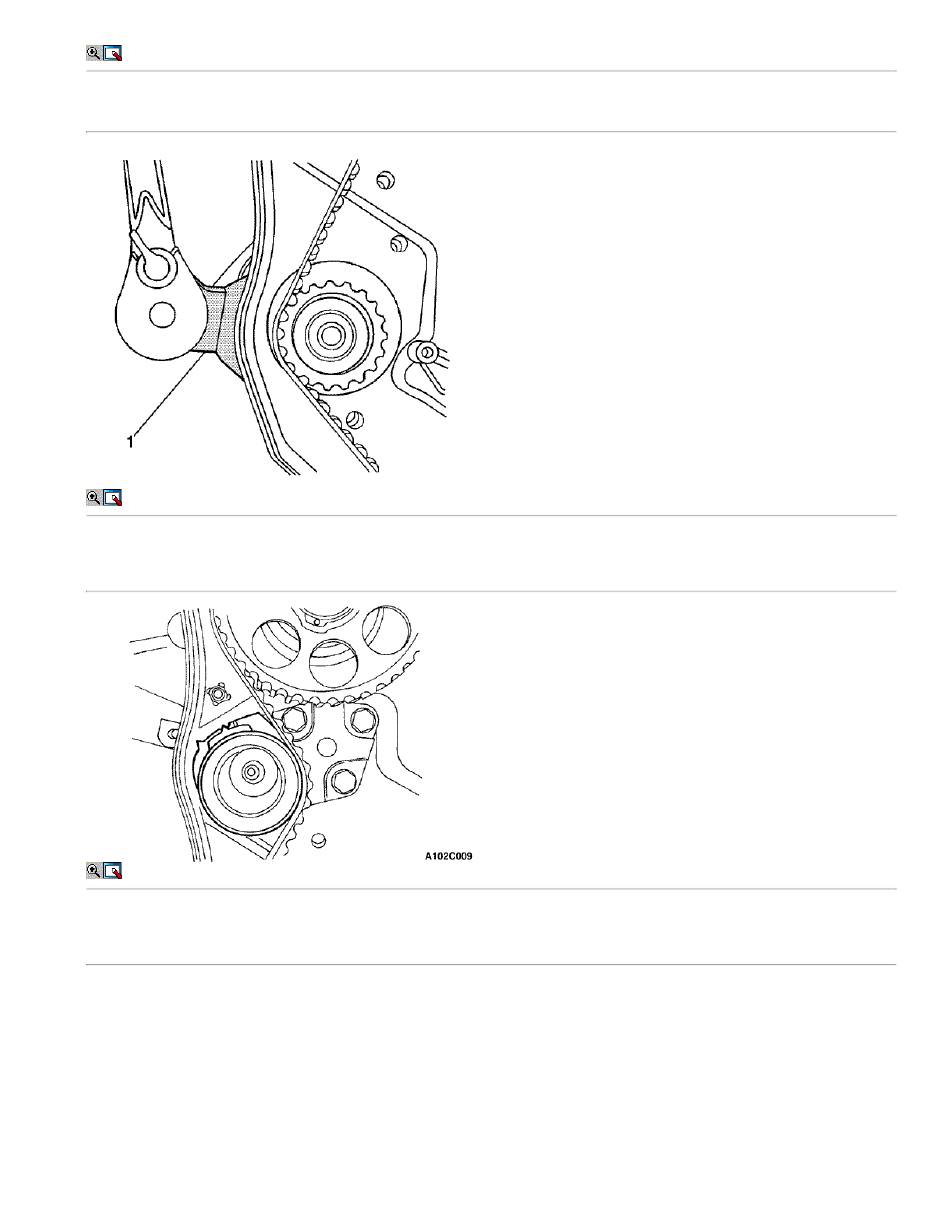 1

A102C009